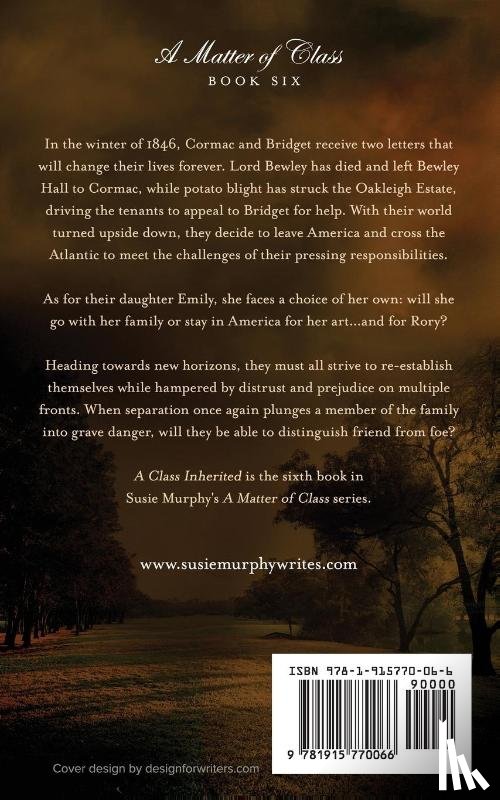 A Matter of Class
BOOK SIX

In the winter of 1846, Cormac and Bridget receive two letters that will change their lives forever. Lord Bewley has died and left Bewley Hall to Cormac, while potato blight has struck the Oakleigh Estate, driving the tenants to appeal to Bridget for help. With their world turned upside down, they decide to leave America and cross the Atlantic to meet the challenges of their pressing responsibilities.

As for their daughter Emily, she faces a choice of her own: will she go with her family or stay in America for her art...and for Rory?

Heading towards new horizons, they must all strive to re-establish themselves while hampered by distrust and prejudice on multiple fronts. When separation once again plunges a member of the family into grave danger, will they be able to distinguish friend from foe?

A Class Inherited is the sixth book in Susie Murphy's A Matter of Class series.

www.susiemurphywrites.com

ISBN 978-1-915770-06-6
90000
9 781915 770066

Cover design by designforwriters.com